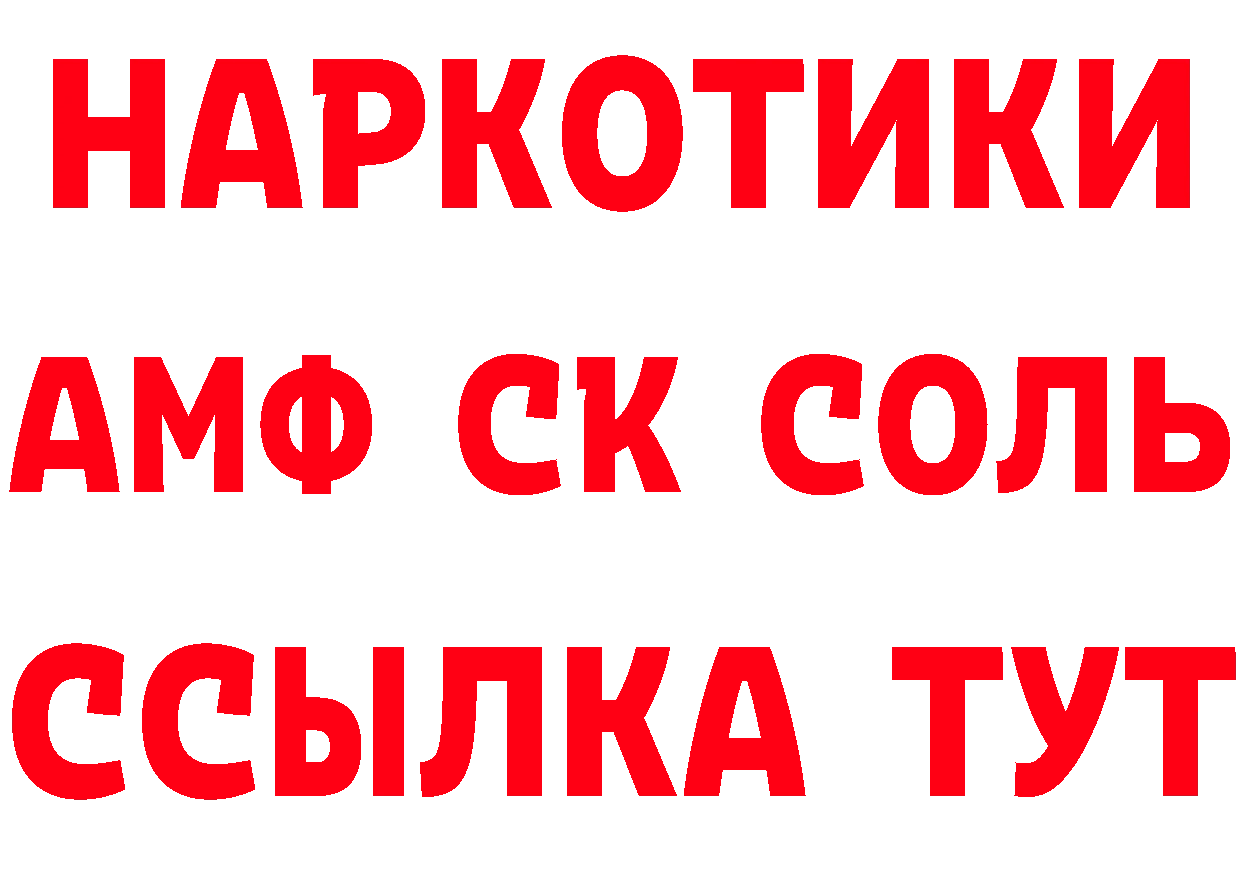 НАРКОТИКИ
АМФ СК СОЛЬ
ССЫЛКА ТУТ